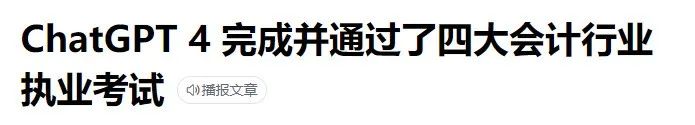 ChatGPT 4 完成并通过了四大会计行业执业考试

播报文章